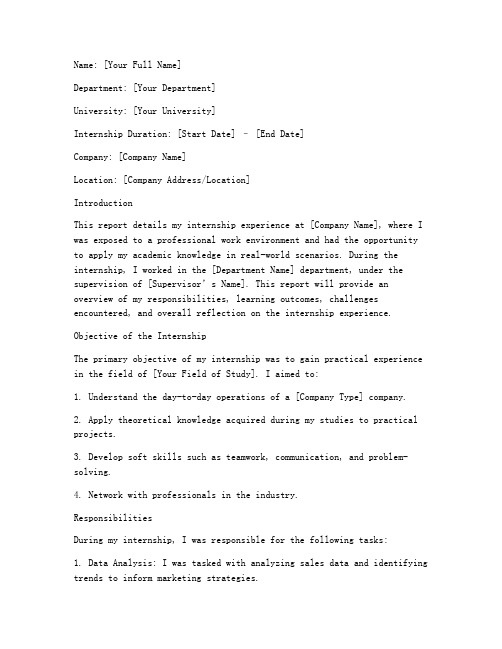 Name: [Your Full Name]

Department: [Your Department]

University: [Your University]

Internship Duration: [Start Date] – [End Date]

Company: [Company Name]

Location: [Company Address/Location]

Introduction

This report details my internship experience at [Company Name], where I was exposed to a professional work environment and had the opportunity to apply my academic knowledge in real-world scenarios. During the internship, I worked in the [Department Name] department, under the supervision of [Supervisor's Name]. This report will provide an overview of my responsibilities, learning outcomes, challenges encountered, and overall reflection on the internship experience.

Objective of the Internship

The primary objective of my internship was to gain practical experience in the field of [Your Field of Study]. I aimed to:

1. Understand the day-to-day operations of a [Company Type] company.

2. Apply theoretical knowledge acquired during my studies to practical projects.

3. Develop soft skills such as teamwork, communication, and problem-solving.

4. Network with professionals in the industry.

Responsibilities

During my internship, I was responsible for the following tasks:

1. Data Analysis: I was tasked with analyzing sales data and identifying trends to inform marketing strategies.